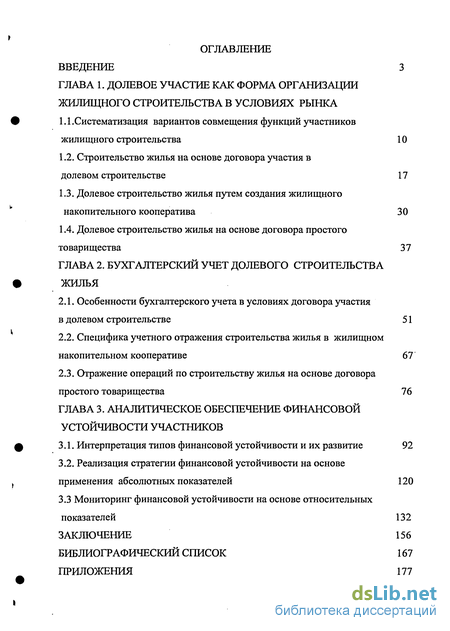 ОГЛАВЛЕНИЕ

ВВЕДЕНИЕ 3

ГЛАВА 1. ДОЛЕВОЕ УЧАСТИЕ КАК ФОРМА ОРГАНИЗАЦИИ ЖИЛИЩНОГО СТРОИТЕЛЬСТВА В УСЛОВИЯХ РЫНКА

1.1.Систематизация вариантов совмещения функций участников жилищного строительства 10

1.2. Строительство жилья на основе договора участия в долевом строительстве 17

1.3. Долевое строительство жилья путем создания жилищного накопительного кооператива 30

1.4. Долевое строительство жилья на основе договора простого товарищества 37

ГЛАВА 2. БУХГАЛТЕРСКИЙ УЧЕТ ДОЛЕВОГО СТРОИТЕЛЬСТВА ЖИЛЬЯ

2.1. Особенности бухгалтерского учета в условиях договора участия в долевом строительстве 51

2.2. Специфика учетного отражения строительства жилья в жилищном накопительном кооперативе 67

2.3. Отражение операций по строительству жилья на основе договора простого товарищества 76

ГЛАВА 3. АНАЛИТИЧЕСКОЕ ОБЕСПЕЧЕНИЕ ФИНАНСОВОЙ УСТОЙЧИВОСТИ УЧАСТНИКОВ

3.1. Интерпретация типов финансовой устойчивости и их развитие 92

3.2. Реализация стратегии финансовой устойчивости на основе применения абсолютных показателей 120

3.3 Мониторинг финансовой устойчивости на основе относительных показателей 132

ЗАКЛЮЧЕНИЕ 156

БИБЛИОГРАФИЧЕСКИЙ СПИСОК 167

ПРИЛОЖЕНИЯ 177

dsLib.net
библиотека диссертаций